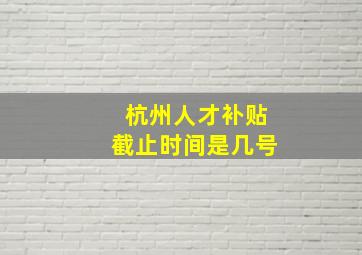 杭州人才补贴
截止时间是几号